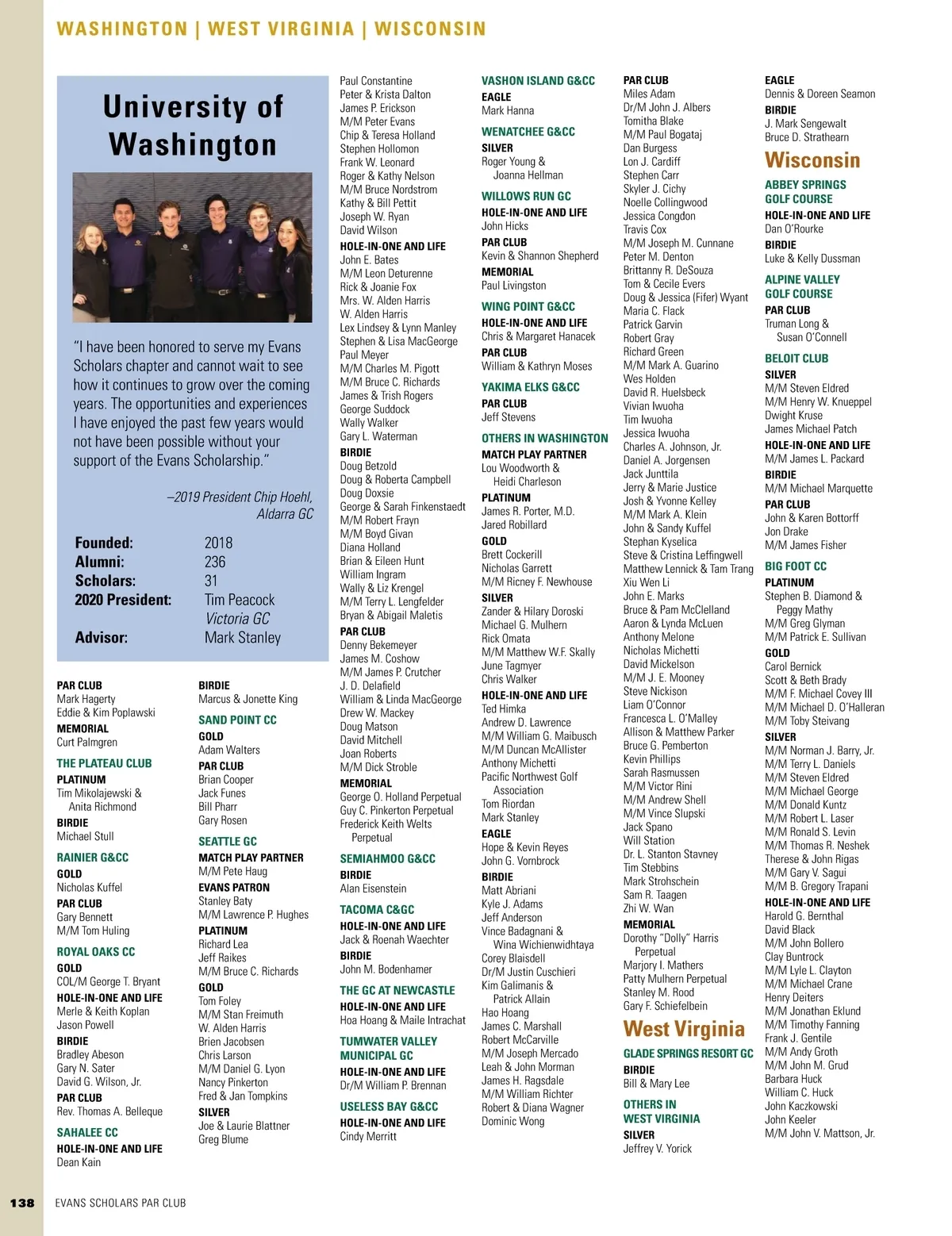 WASHINGTON | WEST VIRGINIA | WISCONSIN

University of Washington

"I have been honored to serve my Evans Scholars chapter and cannot wait to see how it continues to grow over the coming years. The opportunities and experiences I have enjoyed the past few years would not have been possible without your support of the Evans Scholarship."

–2019 President Chip Hoehl, Aldarra GC

| Founded: | 2018 |
|---|---|
| Alumni: | 236 |
| Scholars: | 31 |
| 2020 President: | Tim Peacock Victoria GC |
| Advisor: | Mark Stanley |

PAR CLUB
Mark Hagerty
Eddie & Kim Poplawski
MEMORIAL
Curt Palmgren
THE PLATEAU CLUB
PLATINUM
Tim Mikolajewski & Anita Richmond
BIRDIE
Michael Stull
RAINIER G&CC
GOLD
Nicholas Kuffel
PAR CLUB
Gary Bennett
M/M Tom Huling
ROYAL OAKS CC
GOLD
COL/M George T. Bryant
HOLE-IN-ONE AND LIFE
Merle & Keith Koplan
Jason Powell
BIRDIE
Bradley Abeson
Gary N. Sater
David G. Wilson, Jr.
PAR CLUB
Rev. Thomas A. Belleque
SAHALEE CC
HOLE-IN-ONE AND LIFE
Dean Kain

BIRDIE
Marcus & Jonette King
SAND POINT CC
GOLD
Adam Walters
PAR CLUB
Brian Cooper
Jack Funes
Bill Pharr
Gary Rosen
SEATTLE GC
MATCH PLAY PARTNER
M/M Pete Haug
EVANS PATRON
Stanley Baty
M/M Lawrence P. Hughes
PLATINUM
Richard Lea
Jeff Raikes
M/M Bruce C. Richards
GOLD
Tom Foley
M/M Stan Freimuth
W. Alden Harris
Brien Jacobsen
Chris Larson
M/M Daniel G. Lyon
Nancy Pinkerton
Fred & Jan Tompkins
SILVER
Joe & Laurie Blattner
Greg Blume

Paul Constantine
Peter & Krista Dalton
James P. Erickson
M/M Peter Evans
Chip & Teresa Holland
Stephen Hollomon
Frank W. Leonard
Roger & Kathy Nelson
M/M Bruce Nordstrom
Kathy & Bill Pettit
Joseph W. Ryan
David Wilson
HOLE-IN-ONE AND LIFE
John E. Bates
M/M Leon Deturenne
Rick & Joanie Fox
Mrs. W. Alden Harris
W. Alden Harris
Lex Lindsey & Lynn Manley
Stephen & Lisa MacGeorge
Paul Meyer
M/M Charles M. Pigott
M/M Bruce C. Richards
James & Trish Rogers
George Suddock
Wally Walker
Gary L. Waterman
BIRDIE
Doug Betzold
Doug & Roberta Campbell
Doug Doxsie
George & Sarah Finkenstaedt
M/M Robert Frayn
M/M Boyd Givan
Diana Holland
Brian & Eileen Hunt
William Ingram
Wally & Liz Krengel
M/M Terry L. Lengfelder
Bryan & Abigail Maletis
PAR CLUB
Denny Bekemeyer
James M. Coshow
M/M James P. Crutcher
J. D. Delafield
William & Linda MacGeorge
Drew W. Mackey
Doug Matson
David Mitchell
Joan Roberts
M/M Dick Stroble
MEMORIAL
George O. Holland Perpetual
Guy C. Pinkerton Perpetual
Frederick Keith Welts Perpetual
SEMIAHMOO G&CC
BIRDIE
Alan Eisenstein
TACOMA C&GC
HOLE-IN-ONE AND LIFE
Jack & Roenah Waechter
BIRDIE
John M. Bodenhamer
THE GC AT NEWCASTLE
HOLE-IN-ONE AND LIFE
Hoa Hoang & Maile Intrachat
TUMWATER VALLEY MUNICIPAL GC
HOLE-IN-ONE AND LIFE
Dr/M William P. Brennan
USELESS BAY G&CC
HOLE-IN-ONE AND LIFE
Cindy Merritt

VASHON ISLAND G&CC
EAGLE
Mark Hanna
WENATCHEE G&CC
SILVER
Roger Young & Joanna Hellman
WILLOWS RUN GC
HOLE-IN-ONE AND LIFE
John Hicks
PAR CLUB
Kevin & Shannon Shepherd
MEMORIAL
Paul Livingston
WING POINT G&CC
HOLE-IN-ONE AND LIFE
Chris & Margaret Hanacek
PAR CLUB
William & Kathryn Moses
YAKIMA ELKS G&CC
PAR CLUB
Jeff Stevens
OTHERS IN WASHINGTON
MATCH PLAY PARTNER
Lou Woodworth & Heidi Charleson
PLATINUM
James R. Porter, M.D.
Jared Robillard
GOLD
Brett Cockerill
Nicholas Garrett
M/M Ricney F. Newhouse
SILVER
Zander & Hilary Doroski
Michael G. Mulhern
Rick Omata
M/M Matthew W.F. Skally
June Tagmyer
Chris Walker
HOLE-IN-ONE AND LIFE
Ted Himka
Andrew D. Lawrence
M/M William G. Maibusch
M/M Duncan McAllister
Anthony Michetti
Pacific Northwest Golf Association
Tom Riordan
Mark Stanley
EAGLE
Hope & Kevin Reyes
John G. Vornbrock
BIRDIE
Matt Abriani
Kyle J. Adams
Jeff Anderson
Vince Badagnani & Wina Wichienwidhtaya
Corey Blaisdell
Dr/M Justin Cuschieri
Kim Galimanis & Patrick Allain
Hao Hoang
James C. Marshall
Robert McCarville
M/M Joseph Mercado
Leah & John Morman
James H. Ragsdale
M/M William Richter
Robert & Diana Wagner
Dominic Wong

PAR CLUB
Miles Adam
Dr/M John J. Albers
Tomitha Blake
M/M Paul Bogataj
Dan Burgess
Lon J. Cardiff
Stephen Carr
Skyler J. Cichy
Noelle Collingwood
Jessica Congdon
Travis Cox
M/M Joseph M. Cunnane
Peter M. Denton
Brittanny R. DeSouza
Tom & Cecile Evers
Doug & Jessica (Fifer) Wyant
Maria C. Flack
Patrick Garvin
Robert Gray
Richard Green
M/M Mark A. Guarino
Wes Holden
David R. Huelsbeck
Vivian Iwuoha
Tim Iwuoha
Jessica Iwuoha
Charles A. Johnson, Jr.
Daniel A. Jorgensen
Jack Junttila
Jerry & Marie Justice
Josh & Yvonne Kelley
M/M Mark A. Klein
John & Sandy Kuffel
Stephan Kyselica
Steve & Cristina Leffingwell
Matthew Lennick & Tam Trang
Xiu Wen Li
John E. Marks
Bruce & Pam McClelland
Aaron & Lynda McLuen
Anthony Melone
Nicholas Michetti
David Mickelson
M/M J. E. Mooney
Steve Nickison
Liam O'Connor
Francesca L. O'Malley
Allison & Matthew Parker
Bruce G. Pemberton
Kevin Phillips
Sarah Rasmussen
M/M Victor Rini
M/M Andrew Shell
M/M Vince Slupski
Jack Spano
Will Station
Dr. L. Stanton Stavney
Tim Stebbins
Mark Strohschein
Sam R. Taagen
Zhi W. Wan
MEMORIAL
Dorothy "Dolly" Harris Perpetual
Marjory I. Mathers
Patty Mulhern Perpetual
Stanley M. Rood
Gary F. Schiefelbein
West Virginia
GLADE SPRINGS RESORT GC
BIRDIE
Bill & Mary Lee
OTHERS IN WEST VIRGINIA
SILVER
Jeffrey V. Yorick

EAGLE
Dennis & Doreen Seamon
BIRDIE
J. Mark Sengewalt
Bruce D. Strathearn
Wisconsin
ABBEY SPRINGS GOLF COURSE
HOLE-IN-ONE AND LIFE
Dan O'Rourke
BIRDIE
Luke & Kelly Dussman
ALPINE VALLEY GOLF COURSE
PAR CLUB
Truman Long & Susan O'Connell
BELOIT CLUB
SILVER
M/M Steven Eldred
M/M Henry W. Knueppel
Dwight Kruse
James Michael Patch
HOLE-IN-ONE AND LIFE
M/M James L. Packard
BIRDIE
M/M Michael Marquette
PAR CLUB
John & Karen Bottorff
Jon Drake
M/M James Fisher
BIG FOOT CC
PLATINUM
Stephen B. Diamond & Peggy Mathy
M/M Greg Glyman
M/M Patrick E. Sullivan
GOLD
Carol Bernick
Scott & Beth Brady
M/M F. Michael Covey III
M/M Michael D. O'Halleran
M/M Toby Steivang
SILVER
M/M Norman J. Barry, Jr.
M/M Terry L. Daniels
M/M Steven Eldred
M/M Michael George
M/M Donald Kuntz
M/M Robert L. Laser
M/M Ronald S. Levin
M/M Thomas R. Neshek
Therese & John Rigas
M/M Gary V. Sagui
M/M B. Gregory Trapani
HOLE-IN-ONE AND LIFE
Harold G. Bernthal
David Black
M/M John Bollero
Clay Buntrock
M/M Lyle L. Clayton
M/M Michael Crane
Henry Deiters
M/M Jonathan Eklund
M/M Timothy Fanning
Frank J. Gentile
M/M Andy Groth
M/M John M. Grud
Barbara Huck
William C. Huck
John Kaczkowski
John Keeler
M/M John V. Mattson, Jr.

138 EVANS SCHOLARS PAR CLUB